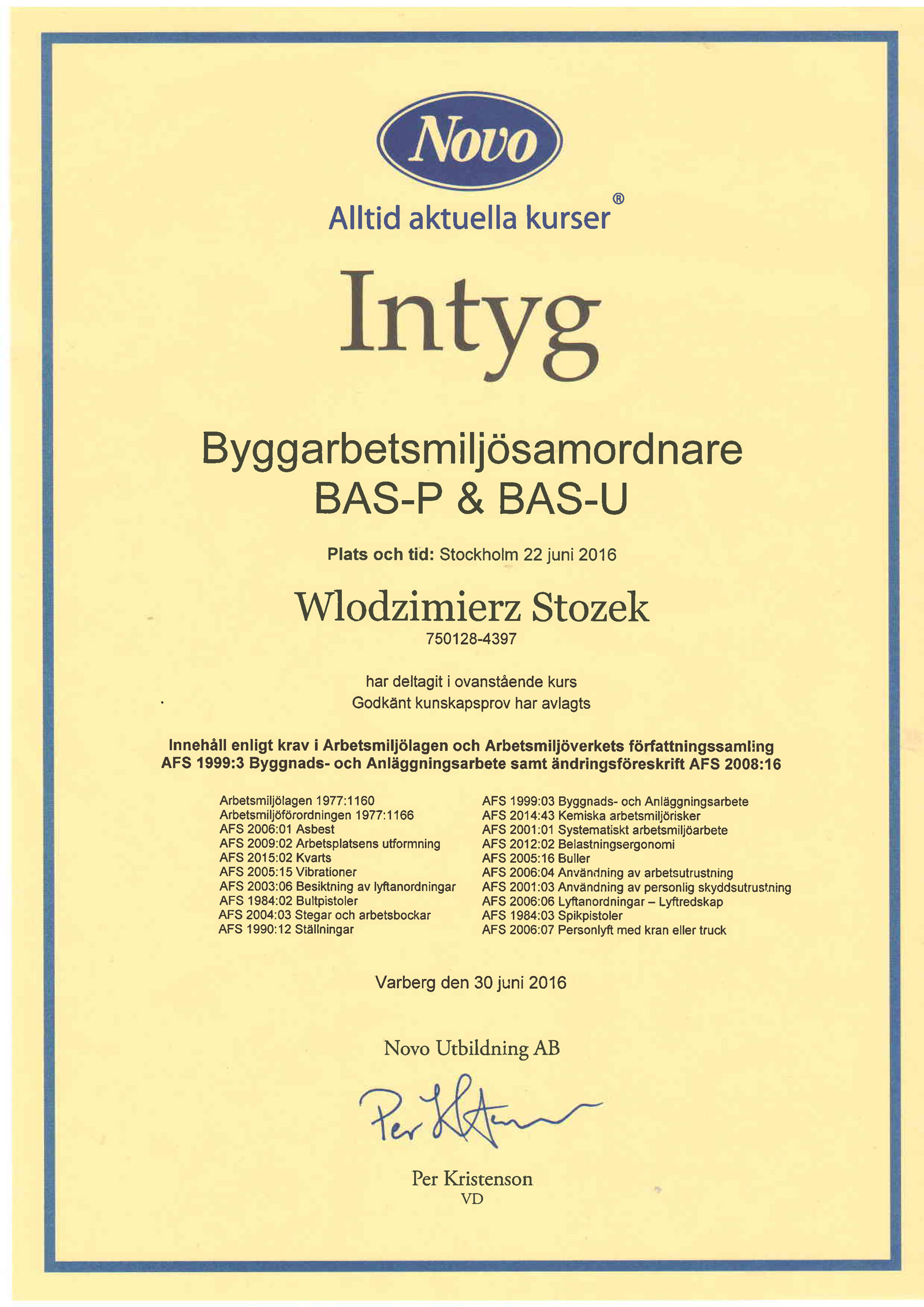 Novo

Alltid aktuella kurser®

Intyg

Byggarbetsmiljösamordnare
BAS-P & BAS-U

Plats och tid: Stockholm 22 juni 2016

Wlodzimierz Stozek
750128-4397

har deltagit i ovanstående kurs
Godkänt kunskapsprov har avlagts

Innehåll enligt krav i Arbetsmiljölagen och Arbetsmiljöverkets författningssamling AFS 1999:3 Byggnads- och Anläggningsarbete samt ändringsföreskrift AFS 2008:16

Arbetsmiljölagen 1977:1160
Arbetsmiljöförordningen 1977:1166
AFS 2006:01 Asbest
AFS 2009:02 Arbetsplatsens utformning
AFS 2015:02 Kvarts
AFS 2005:15 Vibrationer
AFS 2003:06 Besiktning av lyftanordningar
AFS 1984:02 Bultpistoler
AFS 2004:03 Stegar och arbetsbockar
AFS 1990:12 Ställningar

AFS 1999:03 Byggnads- och Anläggningsarbete
AFS 2014:43 Kemiska arbetsmiljörisker
AFS 2001:01 Systematiskt arbetsmiljöarbete
AFS 2012:02 Belastningsergonomi
AFS 2005:16 Buller
AFS 2006:04 Användning av arbetsutrustning
AFS 2001:03 Användning av personlig skyddsutrustning
AFS 2006:06 Lyftanordningar – Lyftredskap
AFS 1984:03 Spikpistoler
AFS 2006:07 Personlyft med kran eller truck

Varberg den 30 juni 2016

Novo Utbildning AB

Per Kristenson

Per Kristenson
VD